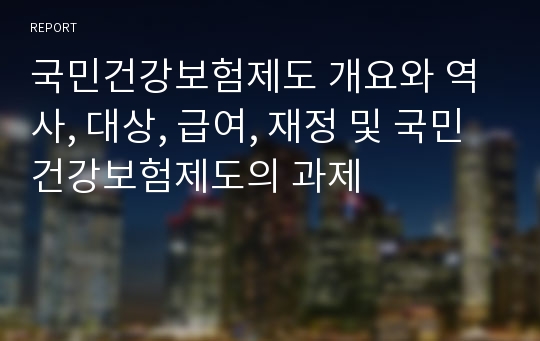 REPORT

국민건강보험제도 개요와 역사, 대상, 급여, 재정 및 국민건강보험제도의 과제